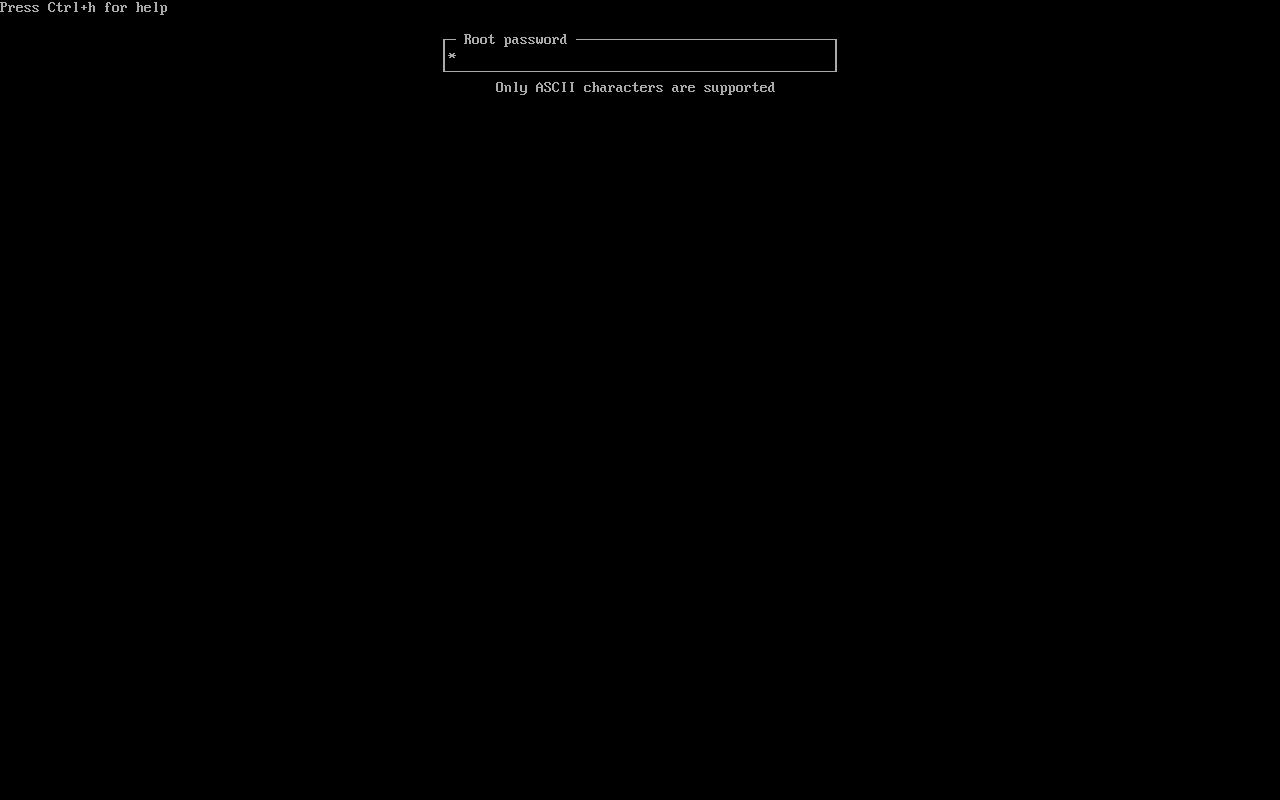 Press Ctrl+h for help

Root password

*

Only ASCII characters are supported